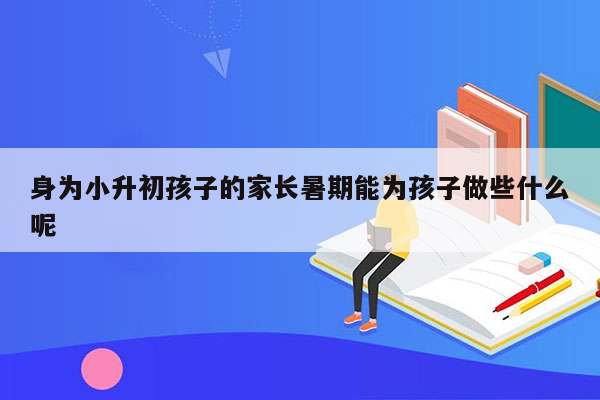 身为小升初孩子的家长暑期能为孩子做些什么呢